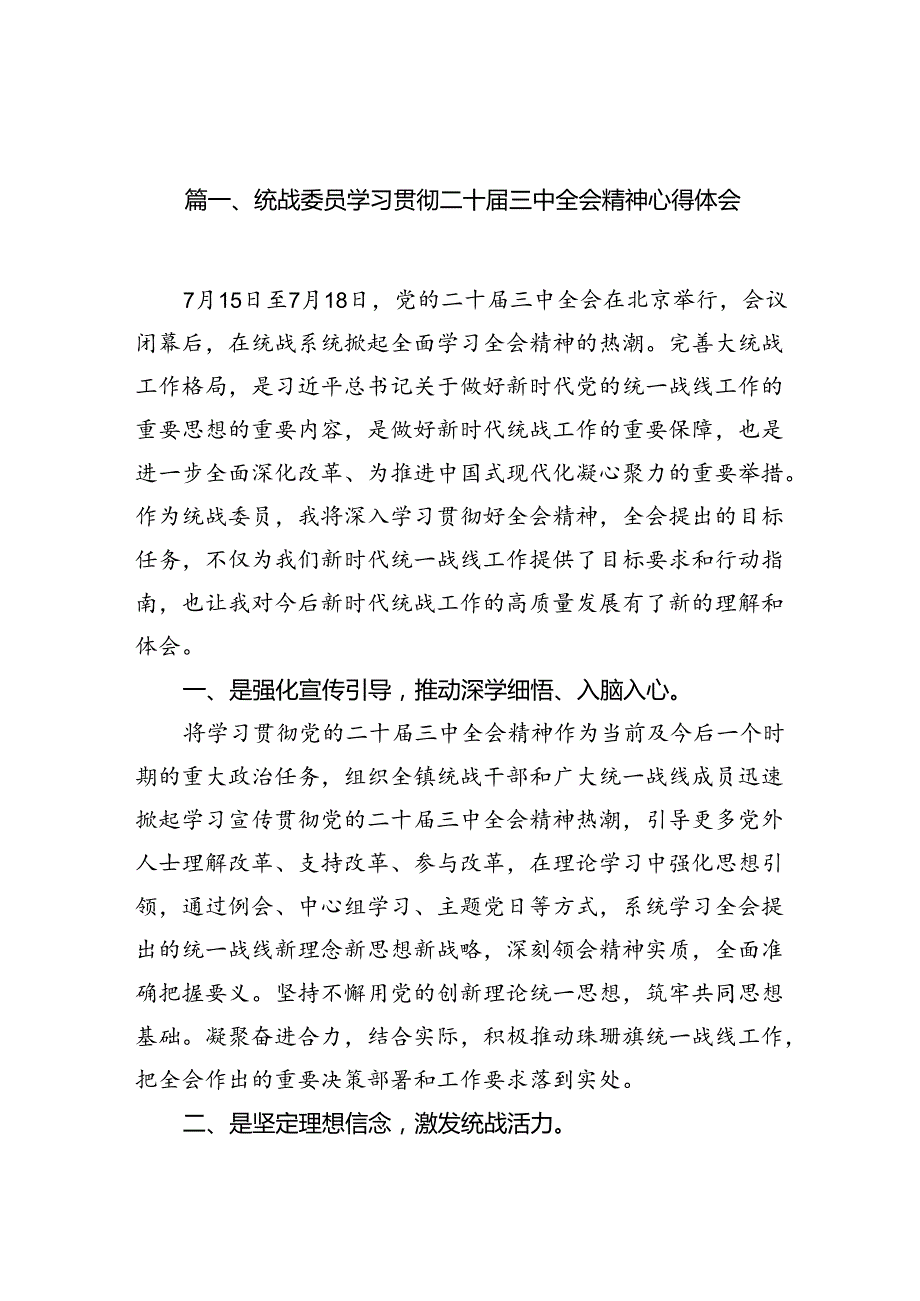 篇一、统战委员学习贯彻二十届三中全会精神心得体会

7月15日至7月18日，党的二十届三中全会在北京举行，会议闭幕后，在统战系统掀起全面学习全会精神的热潮。完善大统战工作格局，是习近平总书记关于做好新时代党的统一战线工作的重要思想的重要内容，是做好新时代统战工作的重要保障，也是进一步全面深化改革、为推进中国式现代化凝心聚力的重要举措。作为统战委员，我将深入学习贯彻好全会精神，全会提出的目标任务，不仅为我们新时代统一战线工作提供了目标要求和行动指南，也让我对今后新时代统战工作的高质量发展有了新的理解和体会。

一、是强化宣传引导，推动深学细悟、入脑入心。

将学习贯彻党的二十届三中全会精神作为当前及今后一个时期的重大政治任务，组织全镇统战干部和广大统一战线成员迅速掀起学习宣传贯彻党的二十届三中全会精神热潮，引导更多党外人士理解改革、支持改革、参与改革，在理论学习中强化思想引领，通过例会、中心组学习、主题党日等方式，系统学习全会提出的统一战线新理念新思想新战略，深刻领会精神实质，全面准确把握要义。坚持不懈用党的创新理论统一思想，筑牢共同思想基础。凝聚奋进合力，结合实际，积极推动珠珊旗统一战线工作，把全会作出的重要决策部署和工作要求落到实处。

二、是坚定理想信念，激发统战活力。